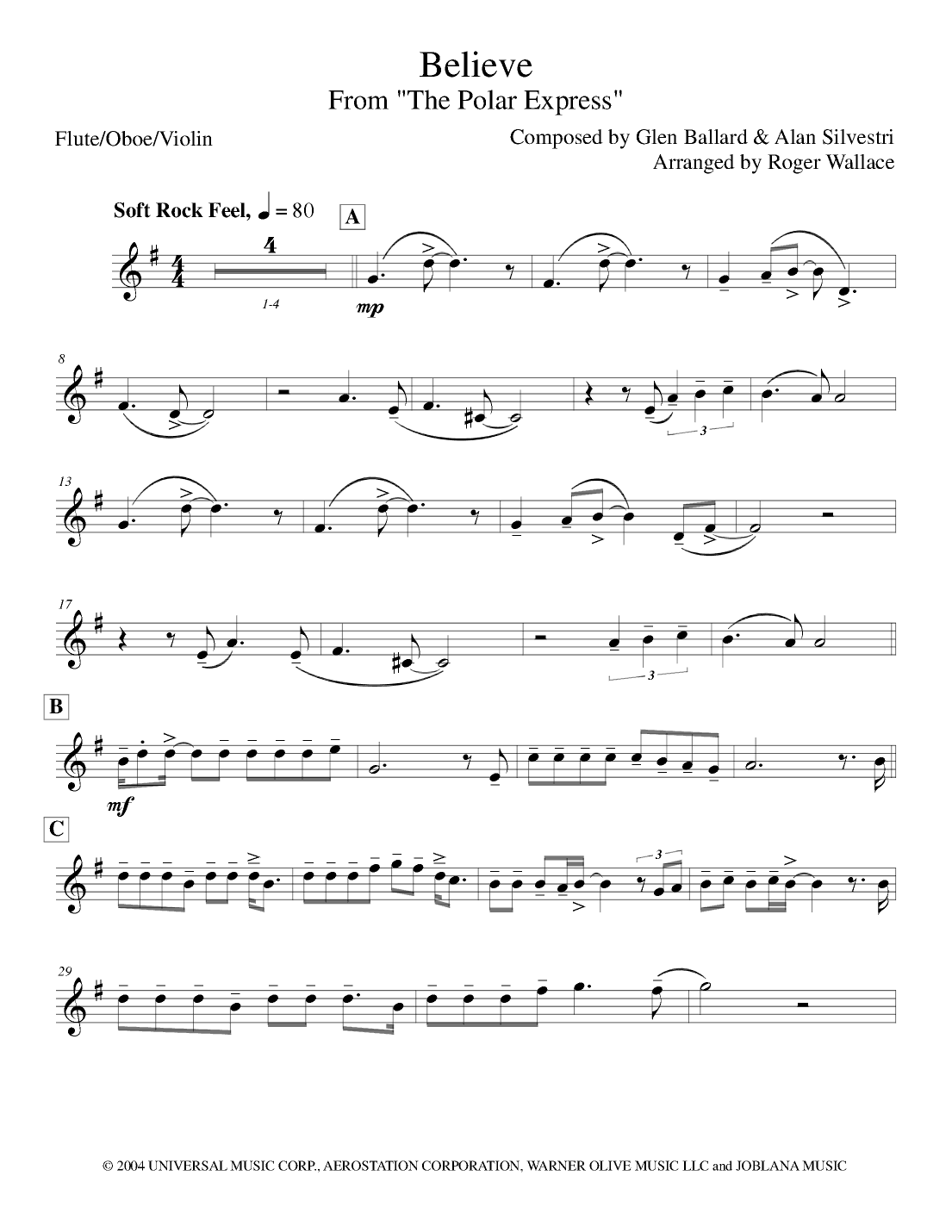 Believe
From "The Polar Express"

Flute/Oboe/Violin

Composed by Glen Ballard & Alan Silvestri
Arranged by Roger Wallace

Soft Rock Feel, ♩ = 80

A

4

1-4

mp

8

3

13

17

3

B

mf

C

3

29

© 2004 UNIVERSAL MUSIC CORP., AEROSTATION CORPORATION, WARNER OLIVE MUSIC LLC and JOBLANA MUSIC